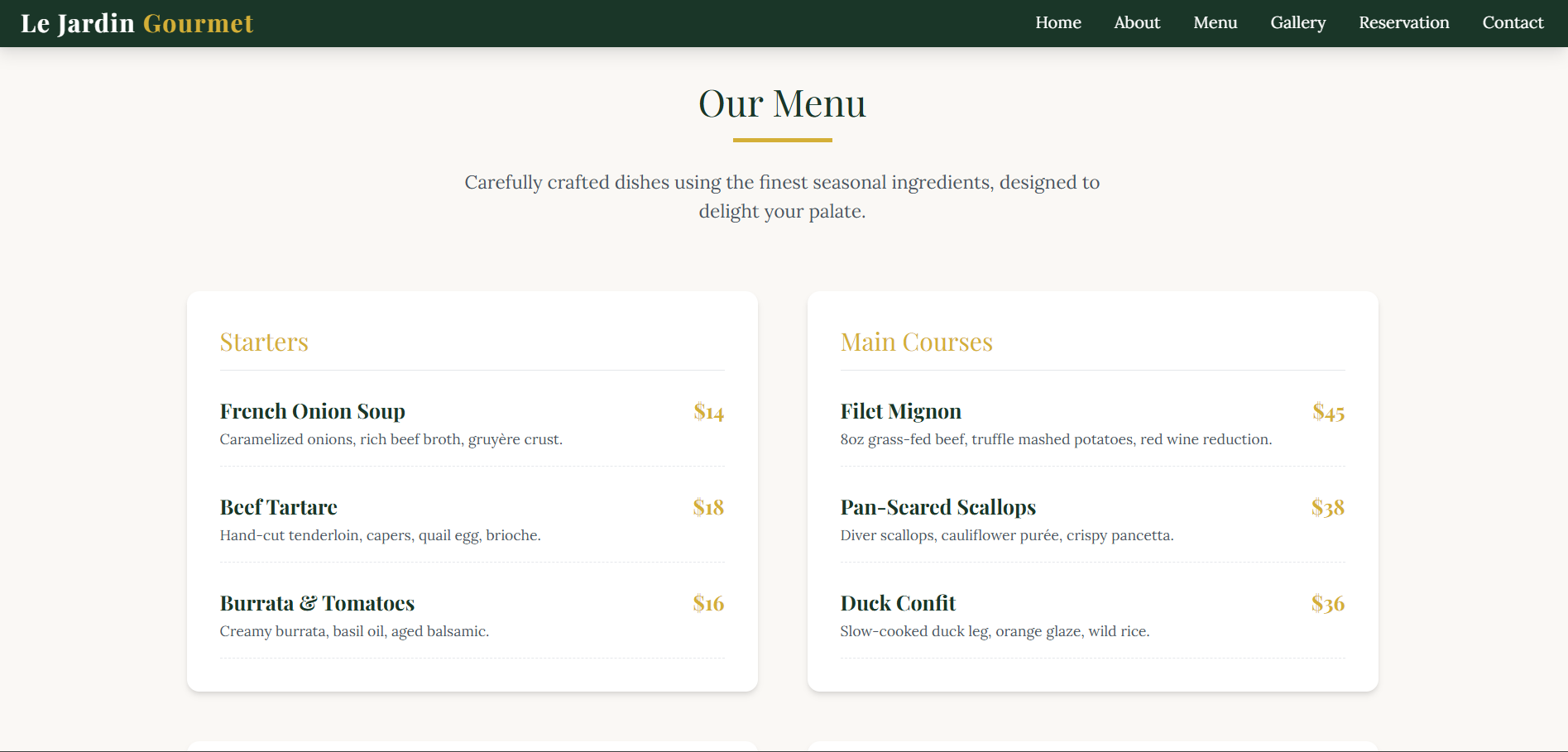 Le Jardin Gourmet

Home About Menu Gallery Reservation Contact

Our Menu

Carefully crafted dishes using the finest seasonal ingredients, designed to delight your palate.

Starters

French Onion Soup $14
Caramelized onions, rich beef broth, gruyère crust.

Beef Tartare $18
Hand-cut tenderloin, capers, quail egg, brioche.

Burrata & Tomatoes $16
Creamy burrata, basil oil, aged balsamic.

Main Courses

Filet Mignon $45
8oz grass-fed beef, truffle mashed potatoes, red wine reduction.

Pan-Seared Scallops $38
Diver scallops, cauliflower purée, crispy pancetta.

Duck Confit $36
Slow-cooked duck leg, orange glaze, wild rice.